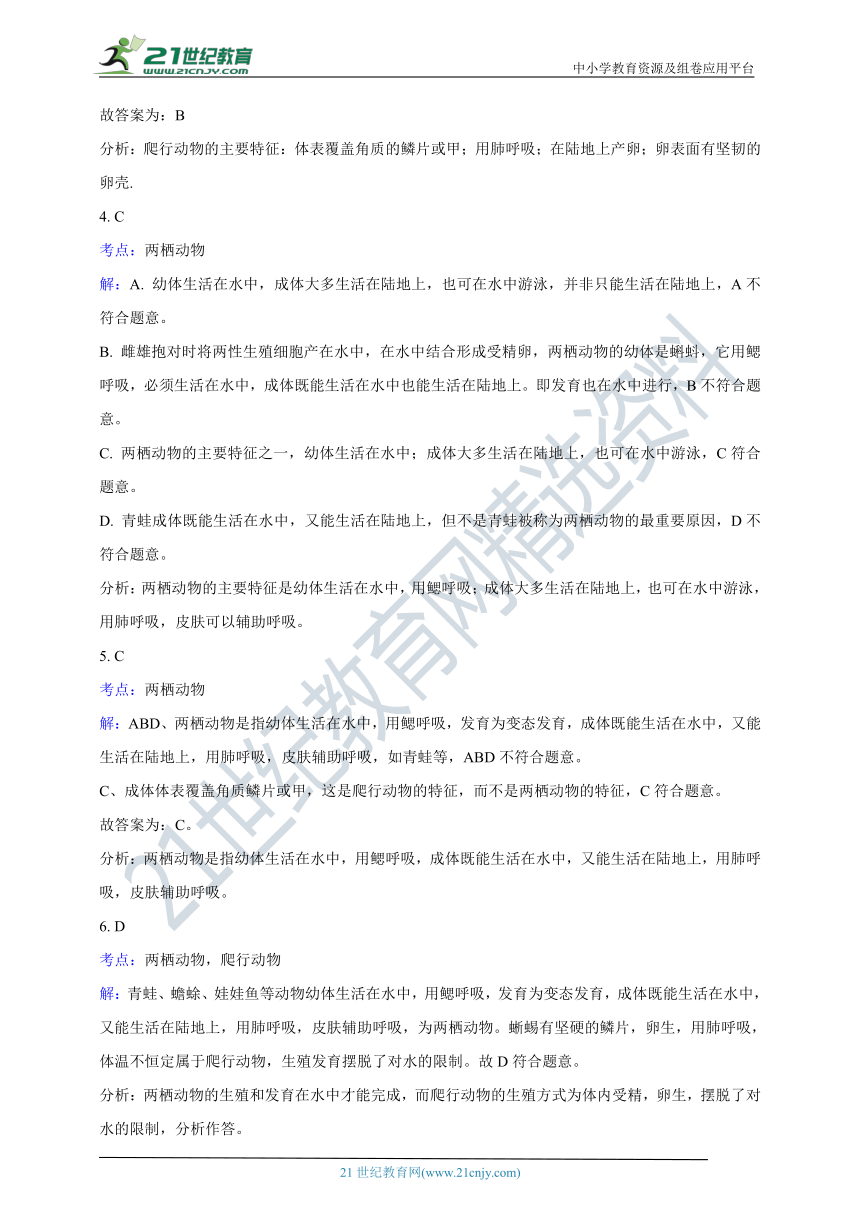 21世纪教育
www.21cnjy.com
中小学教育资源及组卷应用平台

故答案为：B

分析：爬行动物的主要特征：体表覆盖角质的鳞片或甲；用肺呼吸；在陆地上产卵；卵表面有坚韧的卵壳.

4. C

考点：两栖动物

解：A. 幼体生活在水中，成体大多生活在陆地上，也可在水中游泳，并非只能生活在陆地上，A 不符合题意。

B. 雌雄抱对时将两性生殖细胞产在水中，在水中结合形成受精卵，两栖动物的幼体是蝌蚪，它用鳃呼吸，必须生活在水中，成体既能生活在水中也能生活在陆地上。即发育也在水中进行，B 不符合题意。

C. 两栖动物的主要特征之一，幼体生活在水中；成体大多生活在陆地上，也可在水中游泳，C 符合题意。

D. 青蛙成体既能生活在水中，又能生活在陆地上，但不是青蛙被称为两栖动物的最重要原因，D 不符合题意。

分析：两栖动物的主要特征是幼体生活在水中，用鳃呼吸；成体大多生活在陆地上，也可在水中游泳，用肺呼吸，皮肤可以辅助呼吸。

5. C

考点：两栖动物

解：ABD、两栖动物是指幼体生活在水中，用鳃呼吸，发育为变态发育，成体既能生活在水中，又能生活在陆地上，用肺呼吸，皮肤辅助呼吸，如青蛙等，ABD 不符合题意。

C、成体体表覆盖角质鳞片或甲，这是爬行动物的特征，而不是两栖动物的特征，C 符合题意。

故答案为：C。

分析：两栖动物是指幼体生活在水中，用鳃呼吸，成体既能生活在水中，又能生活在陆地上，用肺呼吸，皮肤辅助呼吸。

6. D

考点：两栖动物，爬行动物

解：青蛙、蟾蜍、娃娃鱼等动物幼体生活在水中，用鳃呼吸，发育为变态发育，成体既能生活在水中，又能生活在陆地上，用肺呼吸，皮肤辅助呼吸，为两栖动物。蜥蜴有坚硬的鳞片，卵生，用肺呼吸，体温不恒定属于爬行动物，生殖发育摆脱了对水的限制。故 D 符合题意。

分析：两栖动物的生殖和发育在水中才能完成，而爬行动物的生殖方式为体内受精，卵生，摆脱了对水的限制，分析作答。

21 世纪教育网(www.21cnjy.com)

21世纪教育网精选资料